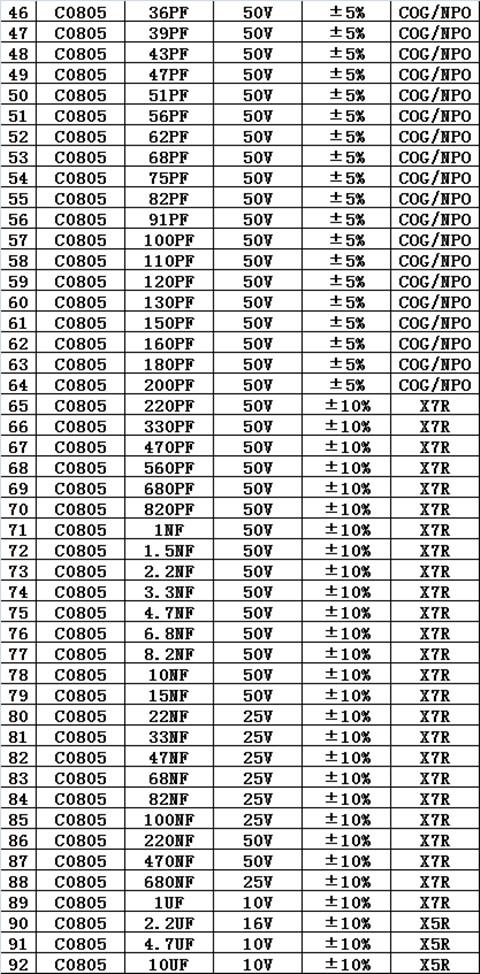 | 46 | C0805 | 36PF | 50V | ±5% | COG/NPO |
|---|---|---|---|---|---|
| 47 | C0805 | 39PF | 50V | ±5% | COG/NPO |
| 48 | C0805 | 43PF | 50V | ±5% | COG/NPO |
| 49 | C0805 | 47PF | 50V | ±5% | COG/NPO |
| 50 | C0805 | 51PF | 50V | ±5% | COG/NPO |
| 51 | C0805 | 56PF | 50V | ±5% | COG/NPO |
| 52 | C0805 | 62PF | 50V | ±5% | COG/NPO |
| 53 | C0805 | 68PF | 50V | ±5% | COG/NPO |
| 54 | C0805 | 75PF | 50V | ±5% | COG/NPO |
| 55 | C0805 | 82PF | 50V | ±5% | COG/NPO |
| 56 | C0805 | 91PF | 50V | ±5% | COG/NPO |
| 57 | C0805 | 100PF | 50V | ±5% | COG/NPO |
| 58 | C0805 | 110PF | 50V | ±5% | COG/NPO |
| 59 | C0805 | 120PF | 50V | ±5% | COG/NPO |
| 60 | C0805 | 130PF | 50V | ±5% | COG/NPO |
| 61 | C0805 | 150PF | 50V | ±5% | COG/NPO |
| 62 | C0805 | 160PF | 50V | ±5% | COG/NPO |
| 63 | C0805 | 180PF | 50V | ±5% | COG/NPO |
| 64 | C0805 | 200PF | 50V | ±5% | COG/NPO |
| 65 | C0805 | 220PF | 50V | ±10% | X7R |
| 66 | C0805 | 330PF | 50V | ±10% | X7R |
| 67 | C0805 | 470PF | 50V | ±10% | X7R |
| 68 | C0805 | 560PF | 50V | ±10% | X7R |
| 69 | C0805 | 680PF | 50V | ±10% | X7R |
| 70 | C0805 | 820PF | 50V | ±10% | X7R |
| 71 | C0805 | 1NF | 50V | ±10% | X7R |
| 72 | C0805 | 1.5NF | 50V | ±10% | X7R |
| 73 | C0805 | 2.2NF | 50V | ±10% | X7R |
| 74 | C0805 | 3.3NF | 50V | ±10% | X7R |
| 75 | C0805 | 4.7NF | 50V | ±10% | X7R |
| 76 | C0805 | 6.8NF | 50V | ±10% | X7R |
| 77 | C0805 | 8.2NF | 50V | ±10% | X7R |
| 78 | C0805 | 10NF | 50V | ±10% | X7R |
| 79 | C0805 | 15NF | 50V | ±10% | X7R |
| 80 | C0805 | 22NF | 25V | ±10% | X7R |
| 81 | C0805 | 33NF | 25V | ±10% | X7R |
| 82 | C0805 | 47NF | 25V | ±10% | X7R |
| 83 | C0805 | 68NF | 25V | ±10% | X7R |
| 84 | C0805 | 82NF | 25V | ±10% | X7R |
| 85 | C0805 | 100NF | 25V | ±10% | X7R |
| 86 | C0805 | 220NF | 50V | ±10% | X7R |
| 87 | C0805 | 470NF | 50V | ±10% | X7R |
| 88 | C0805 | 680NF | 25V | ±10% | X7R |
| 89 | C0805 | 1UF | 10V | ±10% | X7R |
| 90 | C0805 | 2.2UF | 16V | ±10% | X5R |
| 91 | C0805 | 4.7UF | 10V | ±10% | X5R |
| 92 | C0805 | 10UF | 10V | ±10% | X5R |